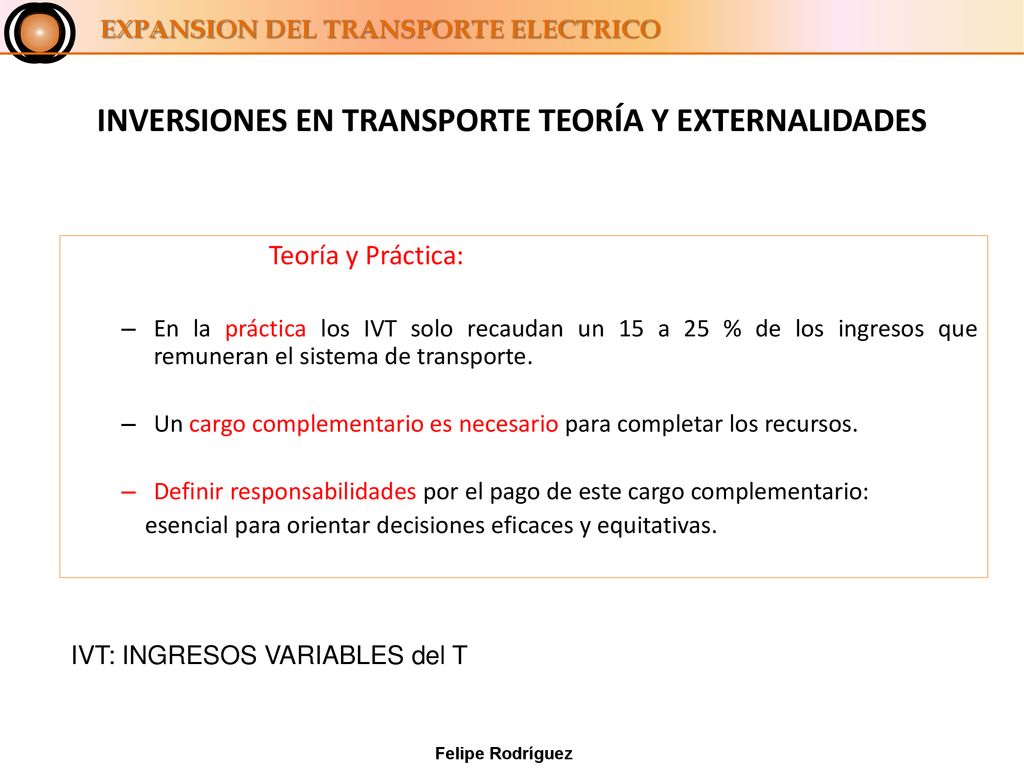 EXPANSION DEL TRANSPORTE ELECTRICO

INVERSIONES EN TRANSPORTE TEORÍA Y EXTERNALIDADES

Teoría y Práctica:

– En la práctica los IVT solo recaudan un 15 a 25 % de los ingresos que remuneran el sistema de transporte.

– Un cargo complementario es necesario para completar los recursos.

– Definir responsabilidades por el pago de este cargo complementario: esencial para orientar decisiones eficaces y equitativas.

IVT: INGRESOS VARIABLES del T

Felipe Rodríguez